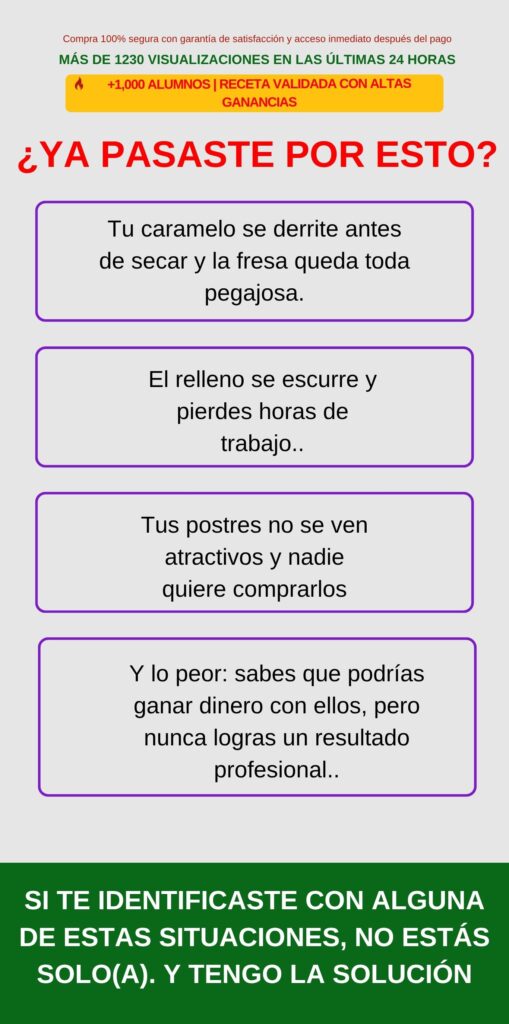 Compra 100% segura con garantía de satisfacción y acceso inmediato después del pago

MÁS DE 1230 VISUALIZACIONES EN LAS ÚLTIMAS 24 HORAS

🔥 +1,000 ALUMNOS | RECETA VALIDADA CON ALTAS GANANCIAS

¿YA PASASTE POR ESTO?

Tu caramelo se derrite antes de secar y la fresa queda toda pegajosa.

El relleno se escurre y pierdes horas de trabajo..

Tus postres no se ven atractivos y nadie quiere comprarlos

Y lo peor: sabes que podrías ganar dinero con ellos, pero nunca logras un resultado profesional..

SI TE IDENTIFICASTE CON ALGUNA DE ESTAS SITUACIONES, NO ESTÁS SOLO(A). Y TENGO LA SOLUCIÓN